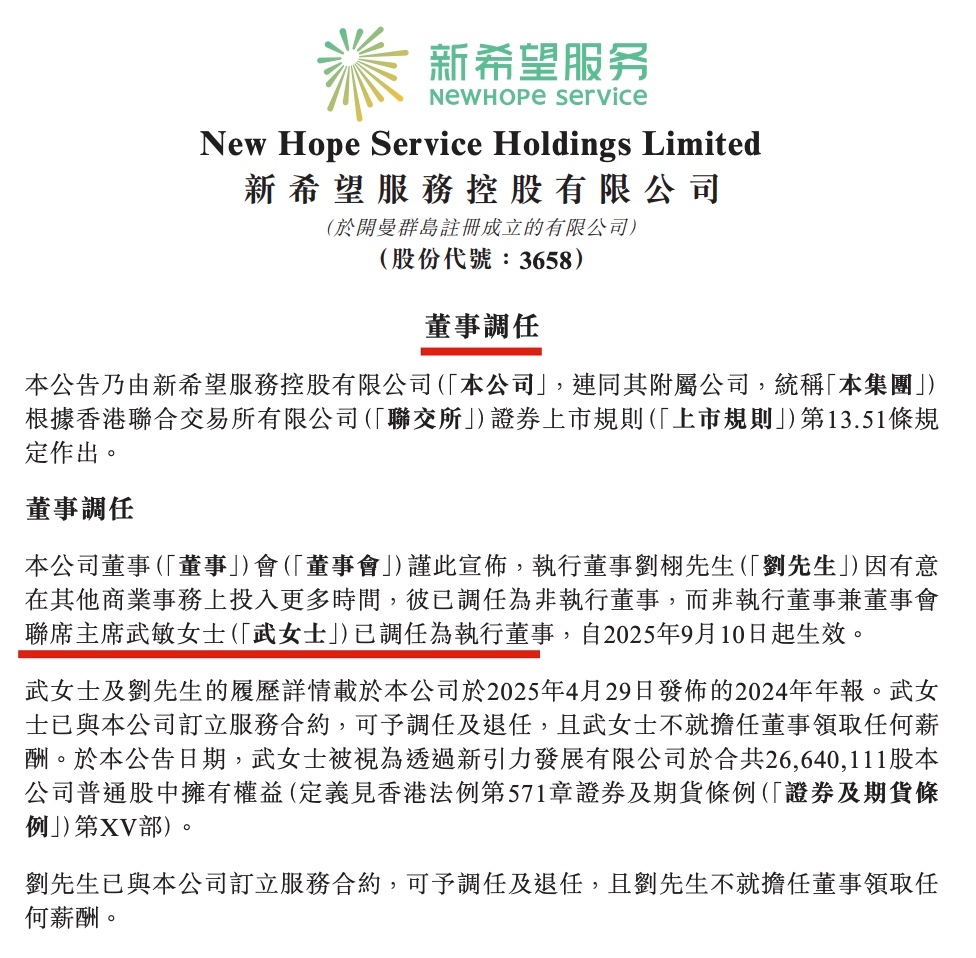 新希望服务
NEWHOPE service

New Hope Service Holdings Limited
新希望服務控股有限公司
(於開曼群島註冊成立的有限公司)
(股份代號：3658)

董事調任

本公告乃由新希望服務控股有限公司(「本公司」，連同其附屬公司，統稱「本集團」)根據香港聯合交易所有限公司(「聯交所」)證券上市規則(「上市規則」)第13.51條規定作出。

董事調任

本公司董事(「董事」)會(「董事會」)謹此宣佈，執行董事劉栩先生(「劉先生」)因有意在其他商業事務上投入更多時間，彼已調任為非執行董事，而非執行董事兼董事會聯席主席武敏女士(「武女士」)已調任為執行董事，自2025年9月10日起生效。

武女士及劉先生的履歷詳情載於本公司於2025年4月29日發佈的2024年年報。武女士已與本公司訂立服務合約，可予調任及退任，且武女士不就擔任董事領取任何薪酬。於本公告日期，武女士被視為透過新引力發展有限公司於合共26,640,111股本公司普通股中擁有權益(定義見香港法例第571章證券及期貨條例(「證券及期貨條例」)第XV部)。

劉先生已與本公司訂立服務合約，可予調任及退任，且劉先生不就擔任董事領取任何薪酬。